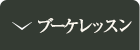 ブーケレッスン